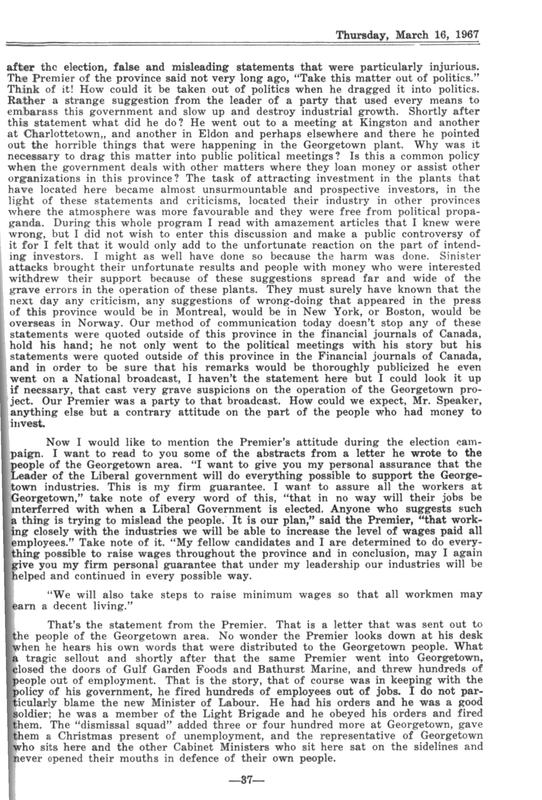 Thursday, March 16, 1967

after the election, false and misleading statements that were particularly injurious. The Premier of the province said not very long ago, "Take this matter out of politics." Think of it! How could it be taken out of politics when he dragged it into politics. Rather a strange suggestion from the leader of a party that used every means to embarass this government and slow up and destroy industrial growth. Shortly after this statement what did he do? He went out to a meeting at Kingston and another at Charlottetown,, and another in Eldon and perhaps elsewhere and there he pointed out the horrible things that were happening in the Georgetown plant. Why was it necessary to drag this matter into public political meetings? Is this a common policy when the government deals with other matters where they loan money or assist other organizations in this province? The task of attracting investment in the plants that have located here became almost unsurmountable and prospective investors, in the light of these statements and criticisms, located their industry in other provinces where the atmosphere was more favourable and they were free from political propaganda. During this whole program I read with amazement articles that I knew were wrong, but I did not wish to enter this discussion and make a public controversy of it for I felt that it would only add to the unfortunate reaction on the part of intending investors. I might as well have done so because the harm was done. Sinister attacks brought their unfortunate results and people with money who were interested withdrew their support because of these suggestions spread far and wide of the grave errors in the operation of these plants. They must surely have known that the next day any criticism, any suggestions of wrong-doing that appeared in the press of this province would be in Montreal, would be in New York, or Boston, would be overseas in Norway. Our method of communication today doesn't stop any of these statements were quoted outside of this province in the financial journals of Canada, hold his hand; he not only went to the political meetings with his story but his statements were quoted outside of this province in the Financial journals of Canada, and in order to be sure that his remarks would be thoroughly publicized he even went on a National broadcast, I haven't the statement here but I could look it up if necssary, that cast very grave suspicions on the operation of the Georgetown project. Our Premier was a party to that broadcast. How could we expect, Mr. Speaker, anything else but a contrary attitude on the part of the people who had money to invest.

Now I would like to mention the Premier's attitude during the election campaign. I want to read to you some of the abstracts from a letter he wrote to the people of the Georgetown area. "I want to give you my personal assurance that the Leader of the Liberal government will do everything possible to support the Georgetown industries. This is my firm guarantee. I want to assure all the workers at Georgetown," take note of every word of this, "that in no way will their jobs be interferred with when a Liberal Government is elected. Anyone who suggests such a thing is trying to mislead the people. It is our plan," said the Premier, "that working closely with the industries we will be able to increase the level of wages paid all employees." Take note of it. "My fellow candidates and I are determined to do everything possible to raise wages throughout the province and in conclusion, may I again give you my firm personal guarantee that under my leadership our industries will be helped and continued in every possible way.

"We will also take steps to raise minimum wages so that all workmen may earn a decent living."

That's the statement from the Premier. That is a letter that was sent out to the people of the Georgetown area. No wonder the Premier looks down at his desk when he hears his own words that were distributed to the Georgetown people. What a tragic sellout and shortly after that the same Premier went into Georgetown, closed the doors of Gulf Garden Foods and Bathurst Marine, and threw hundreds of people out of employment. That is the story, that of course was in keeping with the policy of his government, he fired hundreds of employees out of jobs. I do not particularly blame the new Minister of Labour. He had his orders and he was a good soldier; he was a member of the Light Brigade and he obeyed his orders and fired them. The "dismissal squad" added three or four hundred more at Georgetown, gave them a Christmas present of unemployment, and the representative of Georgetown who sits here and the other Cabinet Ministers who sit here sat on the sidelines and never opened their mouths in defence of their own people.

—37—